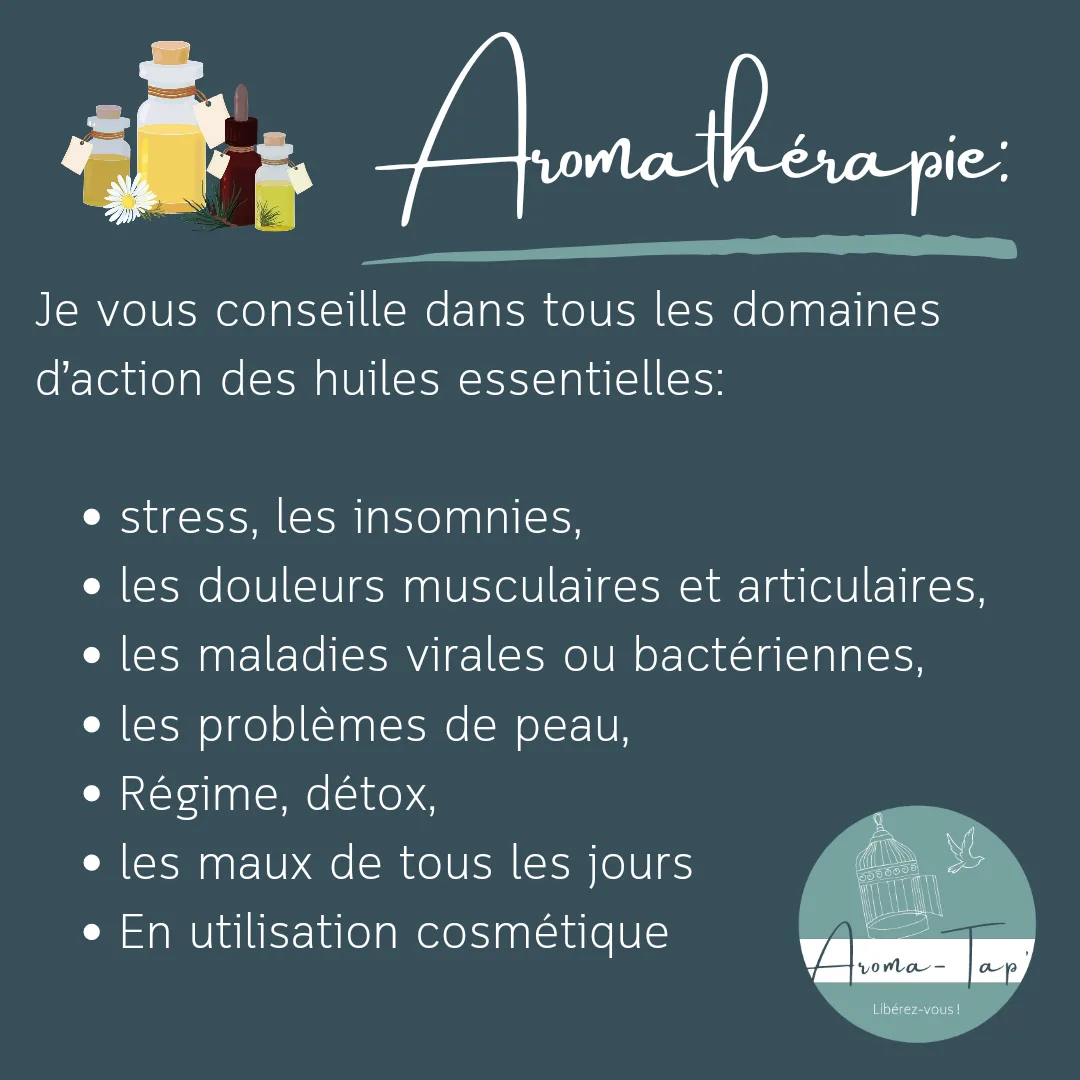 Aromathérapie:

Je vous conseille dans tous les domaines d'action des huiles essentielles:

• stress, les insomnies,
• les douleurs musculaires et articulaires,
• les maladies virales ou bactériennes,
• les problèmes de peau,
• Régime, détox,
• les maux de tous les jours
• En utilisation cosmétique

Aroma-Tap'
Libérez-vous !